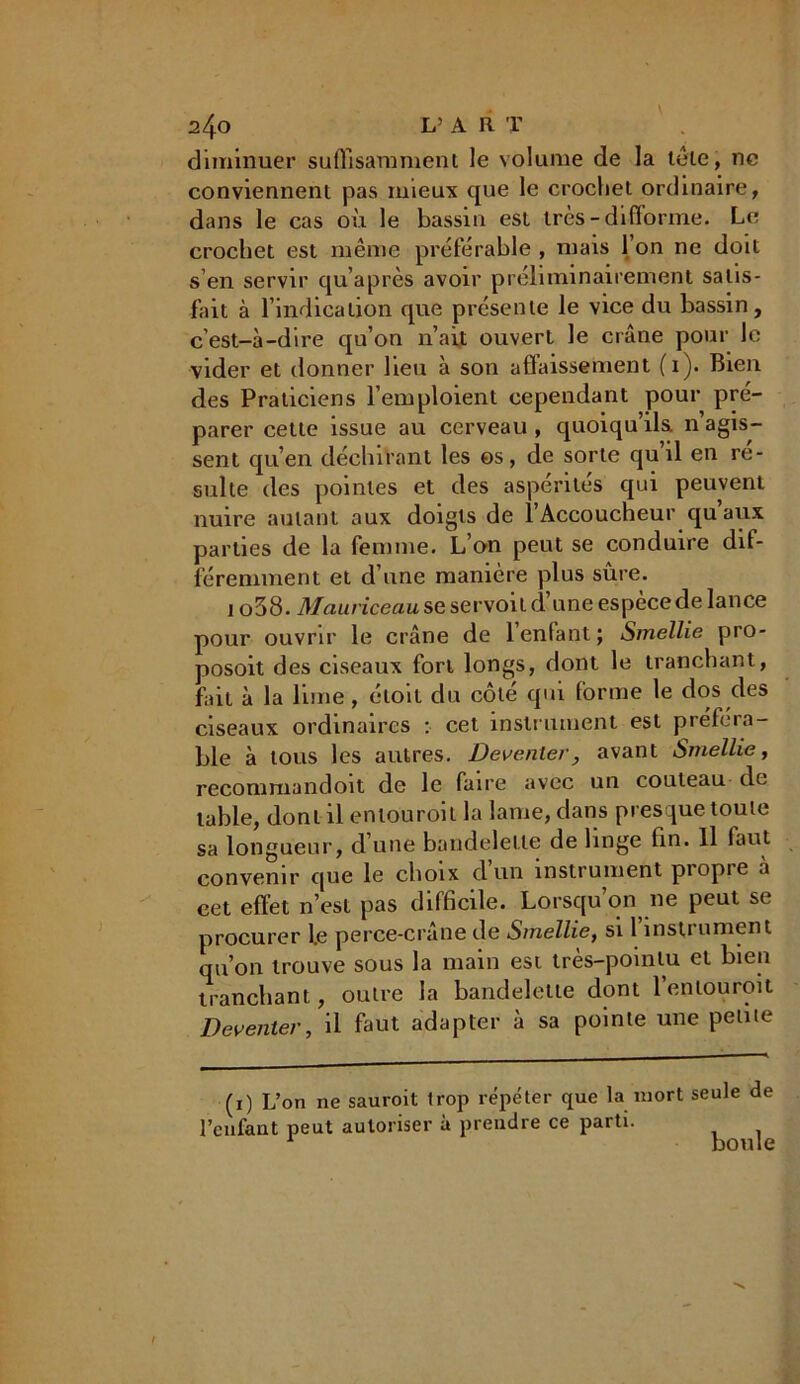 240 L'ART

diminuer suffisamment le volume de la tête, ne conviennent pas mieux que le crochet ordinaire, dans le cas où le bassin est très-difforme. Le crochet est même préférable, mais l'on ne doit s'en servir qu'après avoir préliminairement satisfait à l'indication que présente le vice du bassin, c'est-à-dire qu'on n'ait ouvert le crâne pour le vider et donner lieu à son affaissement (1). Bien des Praticiens l'emploient cependant pour préparer cette issue au cerveau, quoiqu'ils n'agissent qu'en déchirant les os, de sorte qu'il en résulte des pointes et des aspérités qui peuvent nuire autant aux doigts de l'Accoucheur qu'aux parties de la femme. L'on peut se conduire différemment et d'une manière plus sûre.

1038. Mauriceau se servoit d'une espèce de lance pour ouvrir le crâne de l'enfant; Smellie proposoit des ciseaux fort longs, dont le tranchant, fait à la lime, étoit du côté qui forme le dos des ciseaux ordinaires : cet instrument est préférable à tous les autres. Deventer, avant Smellie, recommandoit de le faire avec un couteau de table, dont il entouroit la lame, dans presque toute sa longueur, d'une bandelette de linge fin. Il faut convenir que le choix d'un instrument propre à cet effet n'est pas difficile. Lorsqu'on ne peut se procurer le perce-crâne de Smellie, si l'instrument qu'on trouve sous la main est très-pointu et bien tranchant, outre la bandelette dont l'entouroit Deventer, il faut adapter à sa pointe une petite

(1) L'on ne sauroit trop répéter que la mort seule de l'enfant peut autoriser à prendre ce parti.

boule